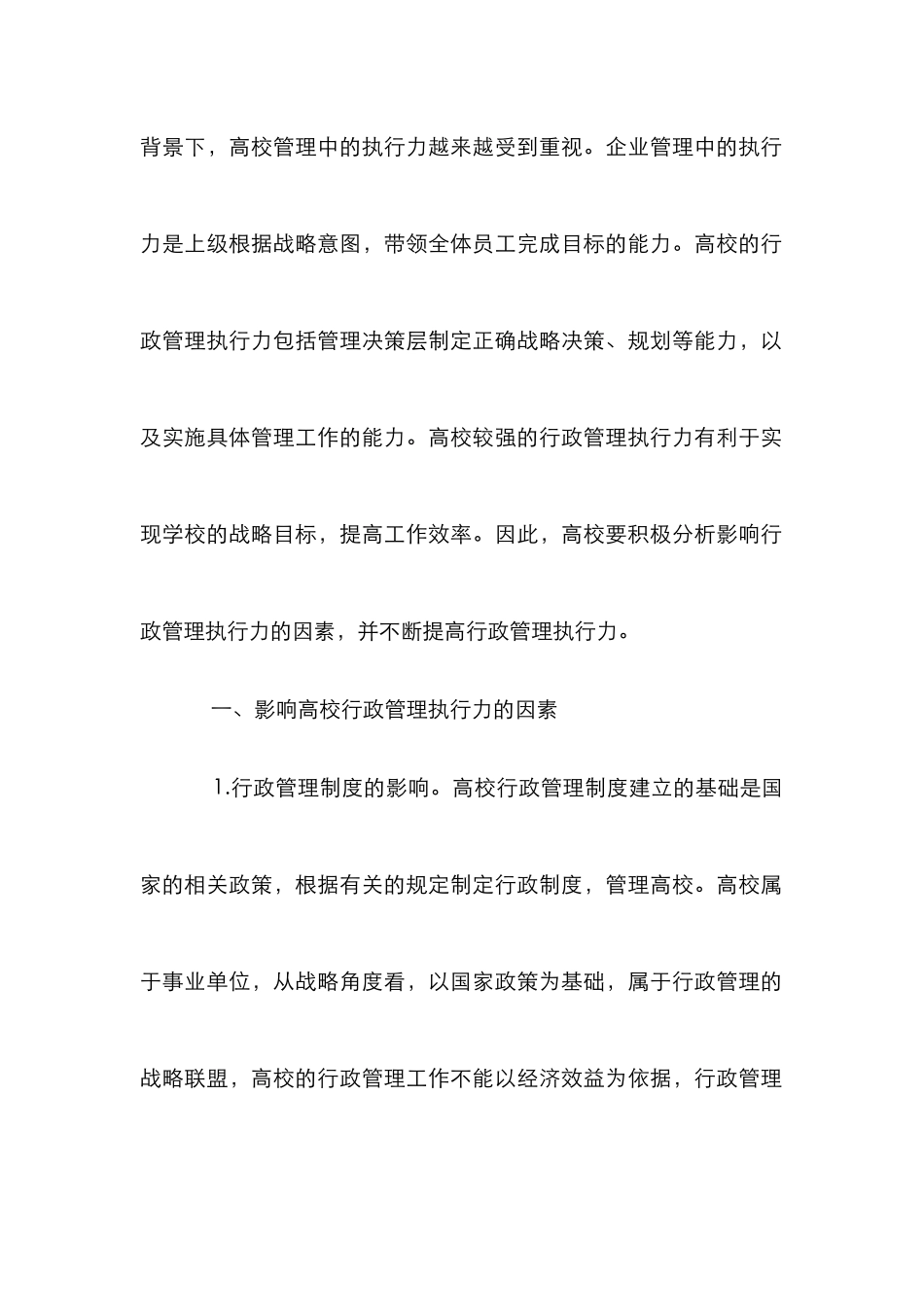 背景下，高校管理中的执行力越来越受到重视。企业管理中的执行力是上级根据战略意图，带领全体员工完成目标的能力。高校的行政管理执行力包括管理决策层制定正确战略决策、规划等能力，以及实施具体管理工作的能力。高校较强的行政管理执行力有利于实现学校的战略目标，提高工作效率。因此，高校要积极分析影响行政管理执行力的因素，并不断提高行政管理执行力。

一、影响高校行政管理执行力的因素

1.行政管理制度的影响。高校行政管理制度建立的基础是国家的相关政策，根据有关的规定制定行政制度，管理高校。高校属于事业单位，从战略角度看，以国家政策为基础，属于行政管理的战略联盟，高校的行政管理工作不能以经济效益为依据，行政管理